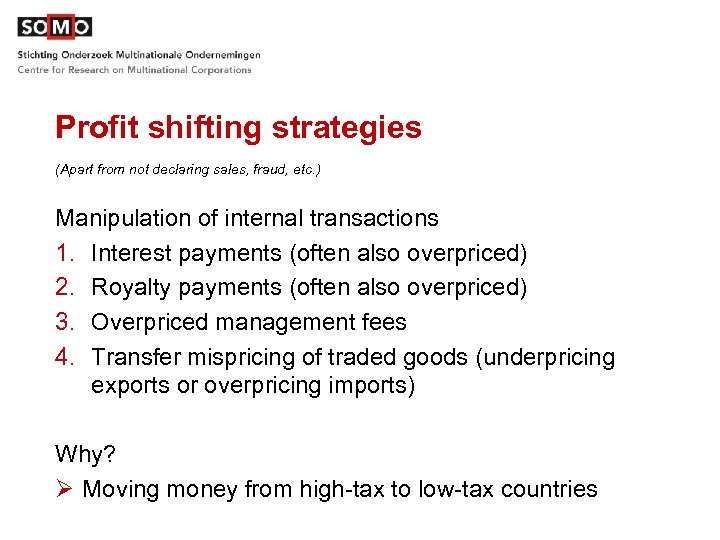 SOMO
Stichting Onderzoek Multinationale Ondernemingen
Centre for Research on Multinational Corporations

Profit shifting strategies

(Apart from not declaring sales, fraud, etc.)

Manipulation of internal transactions
1. Interest payments (often also overpriced)
2. Royalty payments (often also overpriced)
3. Overpriced management fees
4. Transfer mispricing of traded goods (underpricing exports or overpricing imports)

Why?
➢ Moving money from high-tax to low-tax countries